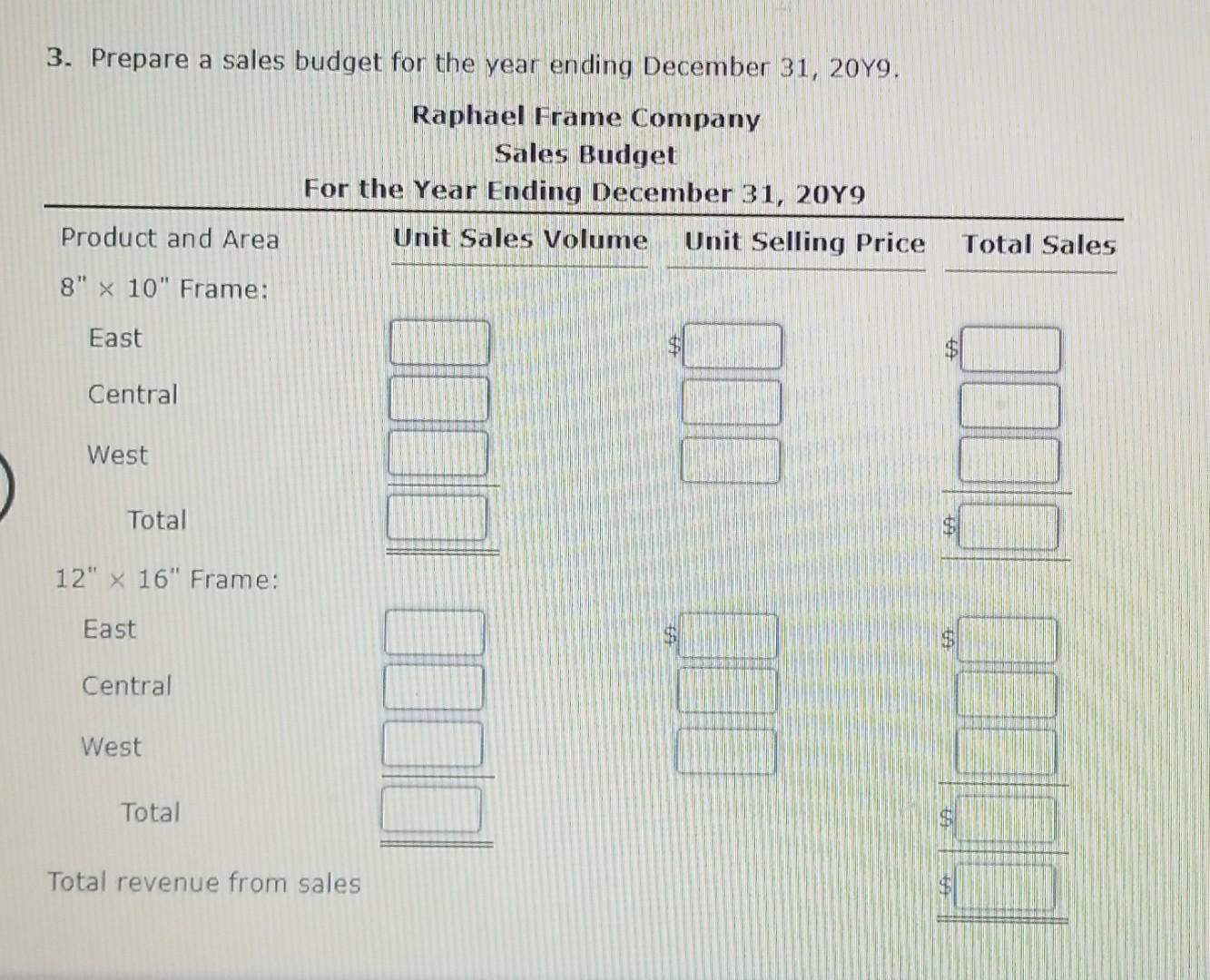 3. Prepare a sales budget for the year ending December 31, 20Y9.

Raphael Frame Company
Sales Budget
For the Year Ending December 31, 20Y9

| Product and Area | Unit Sales Volume | Unit Selling Price | Total Sales |
|---|---|---|---|
| 8" × 10" Frame: | | | |
| East | | $ | $ |
| Central | | | |
| West | | | |
| Total | | | $ |
| 12" × 16" Frame: | | | |
| East | | $ | $ |
| Central | | | |
| West | | | |
| Total | | | $ |
| Total revenue from sales | | | $ |